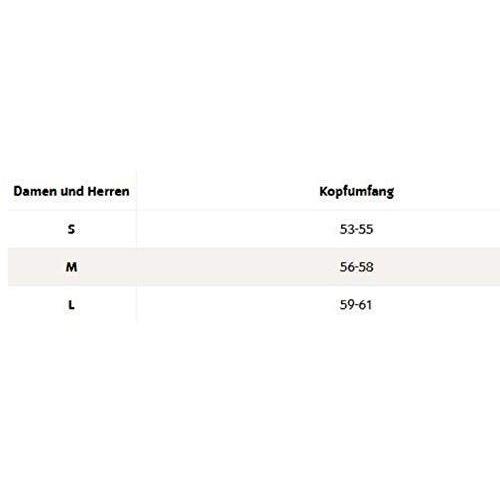 | Damen und Herren | Kopfumfang |
|---|---|
| S | 53-55 |
| M | 56-58 |
| L | 59-61 |